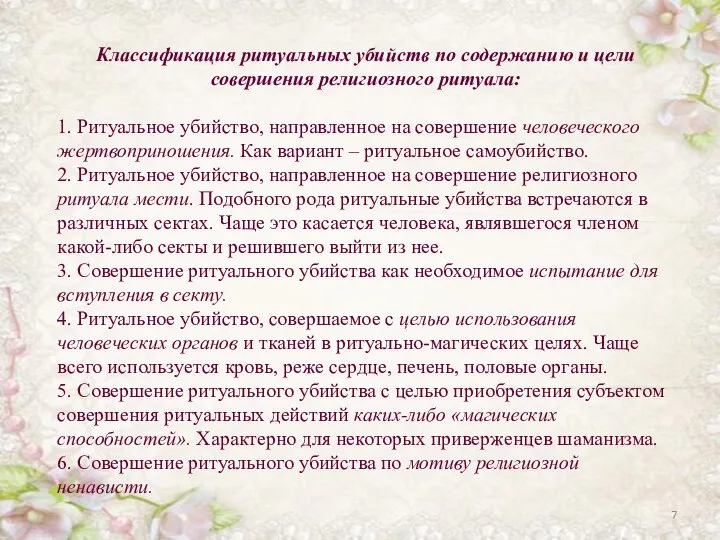 Классификация ритуальных убийств по содержанию и цели совершения религиозного ритуала:

1. Ритуальное убийство, направленное на совершение человеческого жертвоприношения. Как вариант – ритуальное самоубийство.
2. Ритуальное убийство, направленное на совершение религиозного ритуала мести. Подобного рода ритуальные убийства встречаются в различных сектах. Чаще это касается человека, являвшегося членом какой-либо секты и решившего выйти из нее.
3. Совершение ритуального убийства как необходимое испытание для вступления в секту.
4. Ритуальное убийство, совершаемое с целью использования человеческих органов и тканей в ритуально-магических целях. Чаще всего используется кровь, реже сердце, печень, половые органы.
5. Совершение ритуального убийства с целью приобретения субъектом совершения ритуальных действий каких-либо «магических способностей». Характерно для некоторых приверженцев шаманизма.
6. Совершение ритуального убийства по мотиву религиозной ненависти.

7